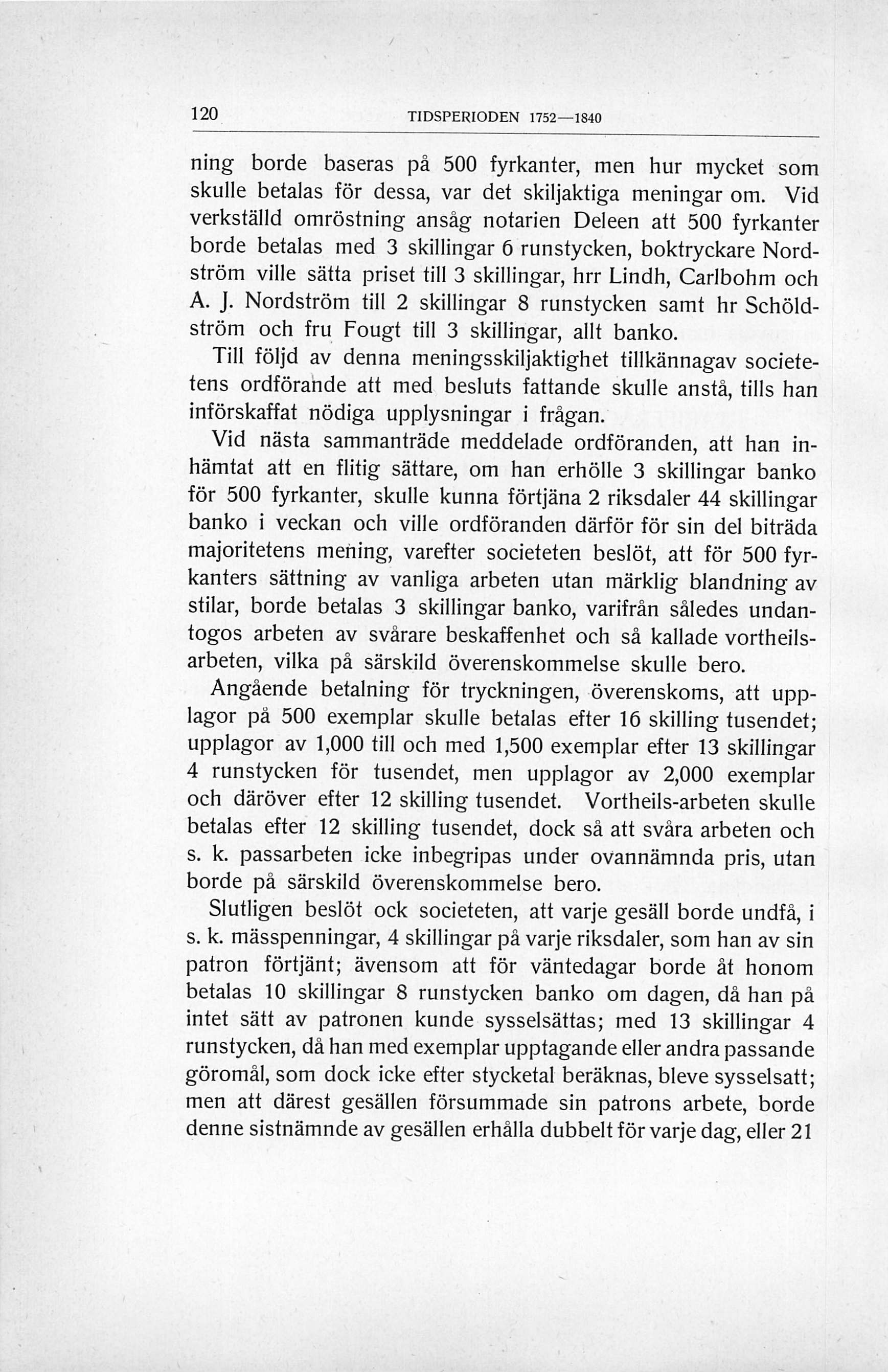 120 TIDSPERIODEN 1752—1840

ning borde baseras på 500 fyrkanter, men hur mycket som skulle betalas för dessa, var det skiljaktiga meningar om. Vid verkställd omröstning ansåg notarien Deleen att 500 fyrkanter borde betalas med 3 skillingar 6 runstycken, boktryckare Nordström ville sätta priset till 3 skillingar, hrr Lindh, Carlbohm och A. J. Nordström till 2 skillingar 8 runstycken samt hr Schöldström och fru Fougt till 3 skillingar, allt banko.

Till följd av denna meningsskiljaktighet tillkännagav societetens ordförande att med besluts fattande skulle anstå, tills han införskaffat nödiga upplysningar i frågan.

Vid nästa sammanträde meddelade ordföranden, att han inhämtat att en flitig sättare, om han erhölle 3 skillingar banko för 500 fyrkanter, skulle kunna förtjäna 2 riksdaler 44 skillingar banko i veckan och ville ordföranden därför för sin del biträda majoritetens mening, varefter societeten beslöt, att för 500 fyrkanters sättning av vanliga arbeten utan märklig blandning av stilar, borde betalas 3 skillingar banko, varifrån således undantogos arbeten av svårare beskaffenhet och så kallade vortheilsarbeten, vilka på särskild överenskommelse skulle bero.

Angående betalning för tryckningen, överenskoms, att upplagor på 500 exemplar skulle betalas efter 16 skilling tusendet; upplagor av 1,000 till och med 1,500 exemplar efter 13 skillingar 4 runstycken för tusendet, men upplagor av 2,000 exemplar och däröver efter 12 skilling tusendet. Vortheils-arbeten skulle betalas efter 12 skilling tusendet, dock så att svåra arbeten och s. k. passarbeten icke inbegripas under ovannämnda pris, utan borde på särskild överenskommelse bero.

Slutligen beslöt ock societeten, att varje gesäll borde undfå, i s. k. mässpenningar, 4 skillingar på varje riksdaler, som han av sin patron förtjänt; ävensom att för väntedagar borde åt honom betalas 10 skillingar 8 runstycken banko om dagen, då han på intet sätt av patronen kunde sysselsättas; med 13 skillingar 4 runstycken, då han med exemplar upptagande eller andra passande göromål, som dock icke efter stycketal beräknas, bleve sysselsatt; men att därest gesällen försummade sin patrons arbete, borde denne sistnämnde av gesällen erhålla dubbelt för varje dag, eller 21